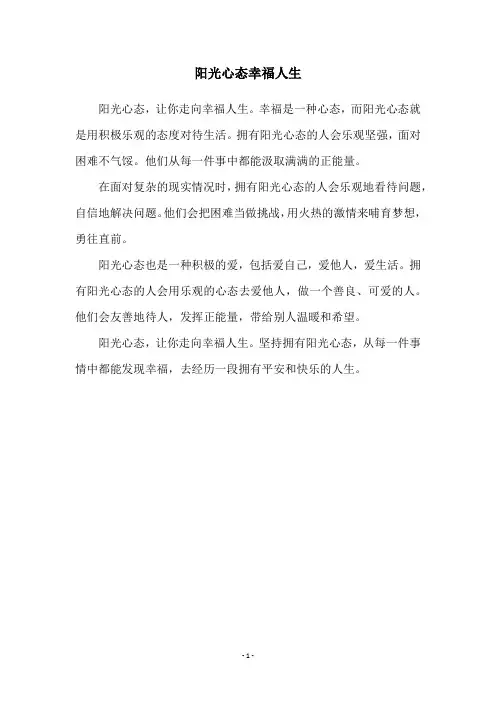 阳光心态幸福人生

阳光心态，让你走向幸福人生。幸福是一种心态，而阳光心态就是用积极乐观的态度对待生活。拥有阳光心态的人会乐观坚强，面对困难不气馁。他们从每一件事中都能汲取满满的正能量。

在面对复杂的现实情况时，拥有阳光心态的人会乐观地看待问题，自信地解决问题。他们会把困难当做挑战，用火热的激情来哺育梦想，勇往直前。

阳光心态也是一种积极的爱，包括爱自己，爱他人，爱生活。拥有阳光心态的人会用乐观的心态去爱他人，做一个善良、可爱的人。他们会友善地待人，发挥正能量，带给别人温暖和希望。

阳光心态，让你走向幸福人生。坚持拥有阳光心态，从每一件事情中都能发现幸福，去经历一段拥有平安和快乐的人生。

- 1 -